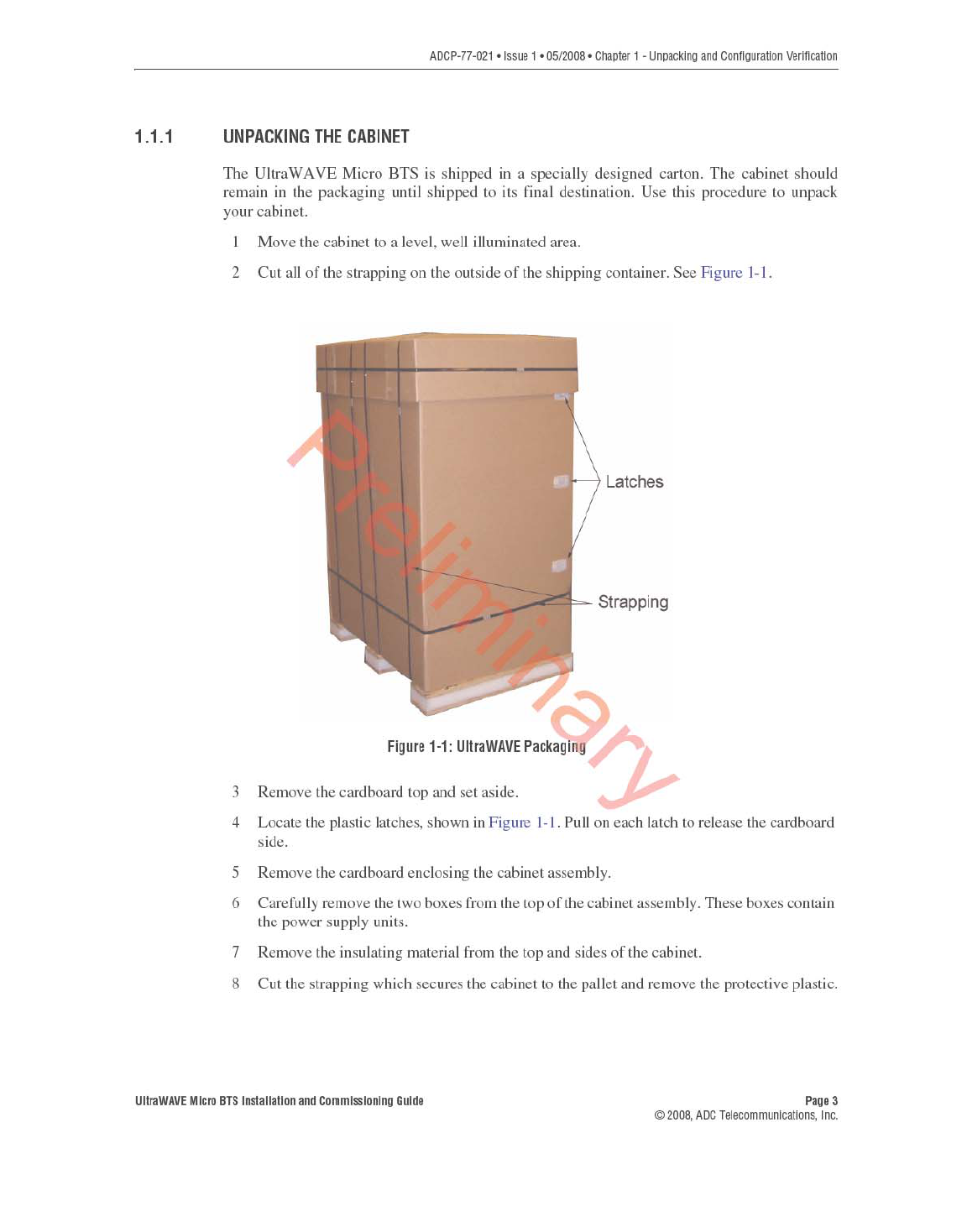 ADCP-77-021 • Issue 1 • 05/2008 • Chapter 1 - Unpacking and Configuration Verification

1.1.1 UNPACKING THE CABINET

The UltraWAVE Micro BTS is shipped in a specially designed carton. The cabinet should remain in the packaging until shipped to its final destination. Use this procedure to unpack your cabinet.

1 Move the cabinet to a level, well illuminated area.

2 Cut all of the strapping on the outside of the shipping container. See Figure 1-1.

Latches

Strapping

Preliminary

Figure 1-1: UltraWAVE Packaging

3 Remove the cardboard top and set aside.

4 Locate the plastic latches, shown in Figure 1-1. Pull on each latch to release the cardboard side.

5 Remove the cardboard enclosing the cabinet assembly.

6 Carefully remove the two boxes from the top of the cabinet assembly. These boxes contain the power supply units.

7 Remove the insulating material from the top and sides of the cabinet.

8 Cut the strapping which secures the cabinet to the pallet and remove the protective plastic.

UltraWAVE Micro BTS Installation and Commissioning Guide

Page 3
© 2008, ADC Telecommunications, Inc.